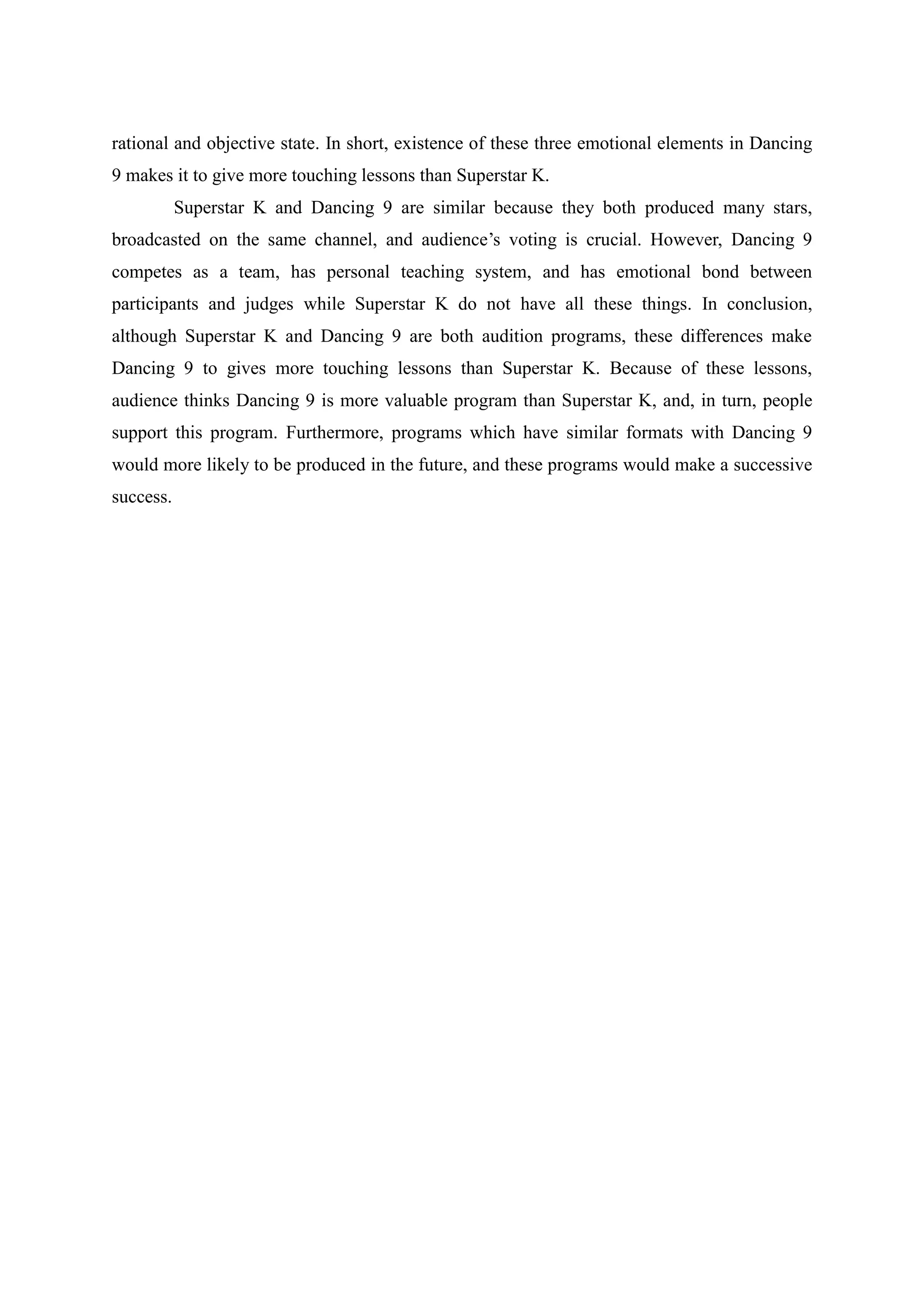 rational and objective state. In short, existence of these three emotional elements in Dancing 9 makes it to give more touching lessons than Superstar K.

Superstar K and Dancing 9 are similar because they both produced many stars, broadcasted on the same channel, and audience’s voting is crucial. However, Dancing 9 competes as a team, has personal teaching system, and has emotional bond between participants and judges while Superstar K do not have all these things. In conclusion, although Superstar K and Dancing 9 are both audition programs, these differences make Dancing 9 to gives more touching lessons than Superstar K. Because of these lessons, audience thinks Dancing 9 is more valuable program than Superstar K, and, in turn, people support this program. Furthermore, programs which have similar formats with Dancing 9 would more likely to be produced in the future, and these programs would make a successive success.